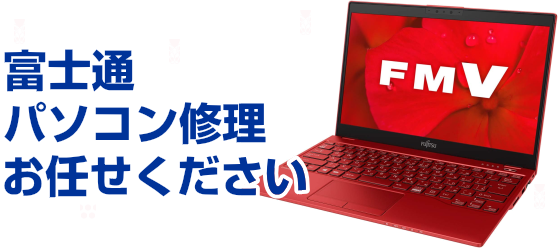 富士通
パソコン修理
お任せください

FMV

FUJITSU